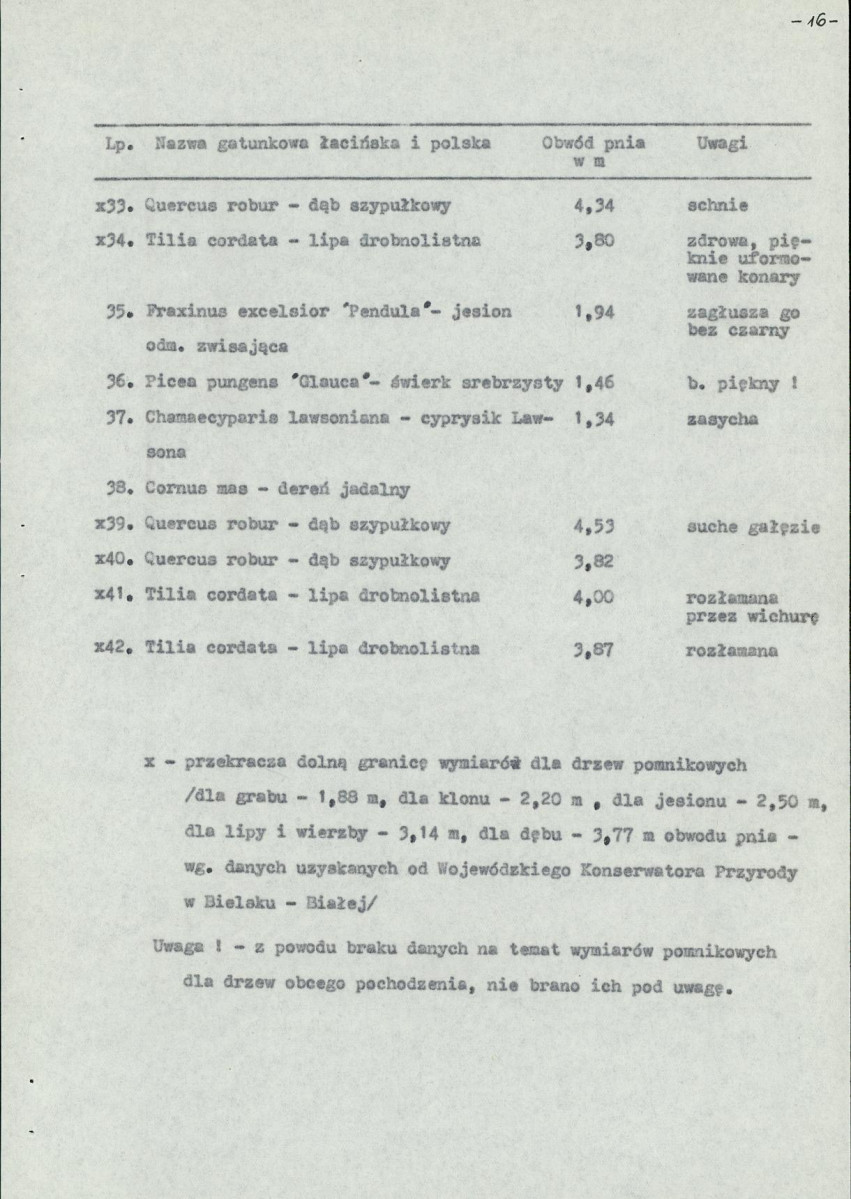 -16-

| Lp. | Nazwa gatunkowa łacińska i polska | Obwód pnia w m | Uwagi |
|---|---|---|---|
| x33. | Quercus robur - dąb szypułkowy | 4,34 | schnie |
| x34. | Tilia cordata - lipa drobnolistna | 3,80 | zdrowa, pięknie uformowane konary |
| 35. | Fraxinus excelsior 'Pendula'- jesion odm. zwisająca | 1,94 | zagłusza go bez czarny |
| 36. | Picea pungens 'Glauca'- świerk srebrzysty | 1,46 | b. piękny ! |
| 37. | Chamaecyparis lawsoniana - cyprysik Lawsona | 1,34 | zasycha |
| 38. | Cornus mas - dereń jadalny | | |
| x39. | Quercus robur - dąb szypułkowy | 4,53 | suche gałęzie |
| x40. | Quercus robur - dąb szypułkowy | 3,82 | |
| x41. | Tilia cordata - lipa drobnolistna | 4,00 | rozłamana przez wichurę |
| x42. | Tilia cordata - lipa drobnolistna | 3,87 | rozłamana |

x - przekracza dolną granicę wymiarów dla drzew pomnikowych /dla grabu - 1,88 m, dla klonu - 2,20 m , dla jesionu - 2,50 m, dla lipy i wierzby - 3,14 m, dla dębu - 3,77 m obwodu pnia - wg. danych uzyskanych od Wojewódzkiego Konserwatora Przyrody w Bielsku - Białej/

Uwaga ! - z powodu braku danych na temat wymiarów pomnikowych dla drzew obcego pochodzenia, nie brano ich pod uwagę.